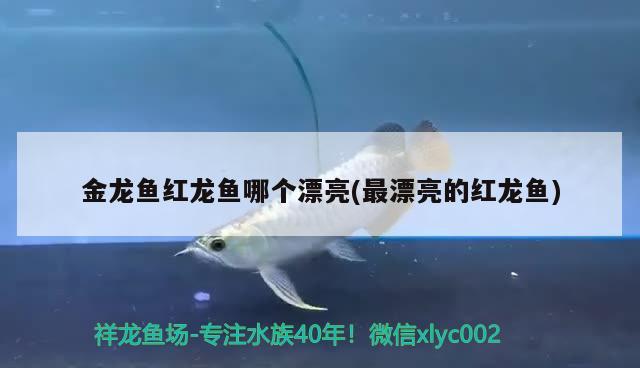 金龙鱼红龙鱼哪个漂亮(最漂亮的红龙鱼)

祥龙鱼场-专注水族40年！微信xlyc002